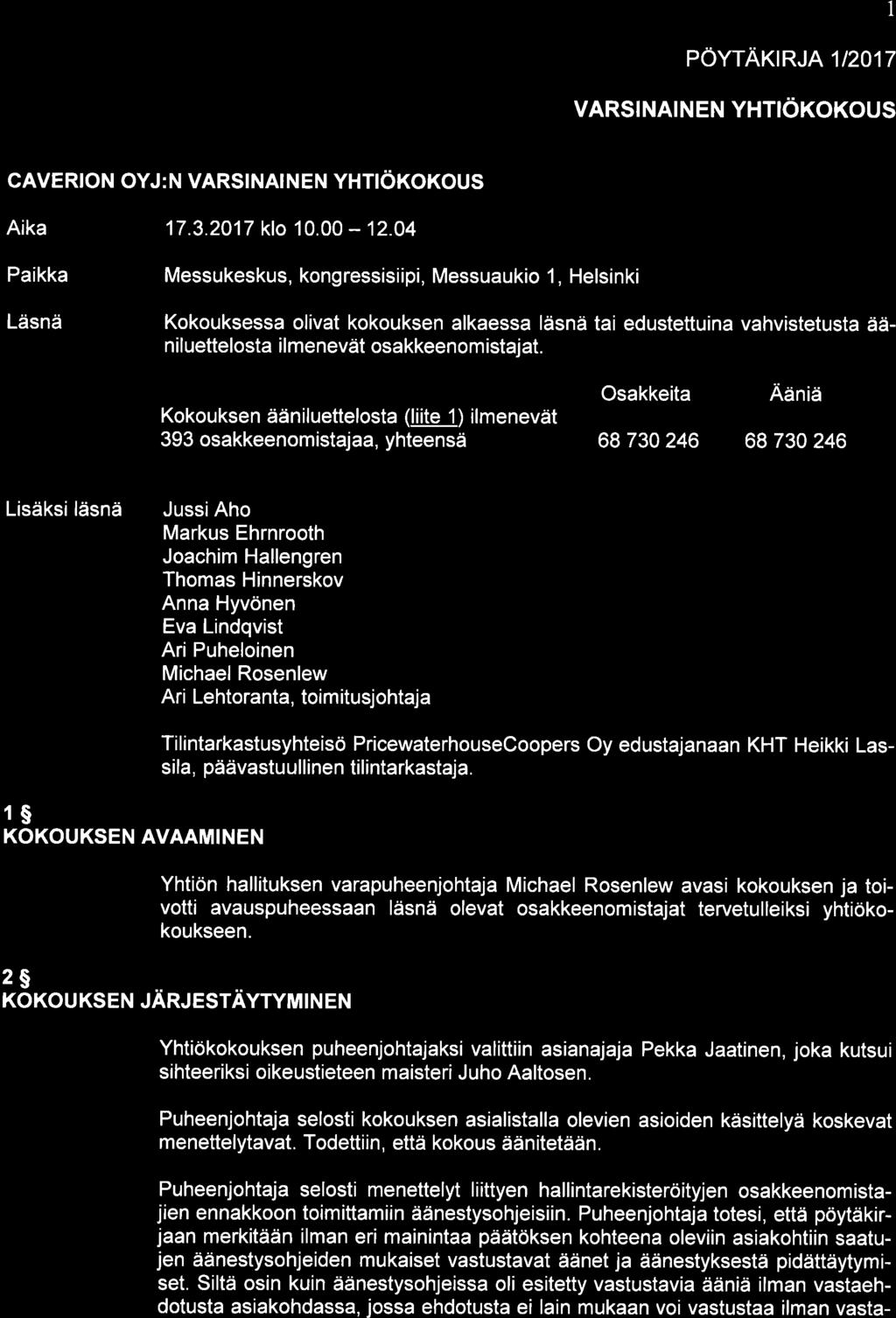 1

PÖYTÄKIRJA 1/2017

VARSINAINEN YHTIÖKOKOUS

CAVERION OYJ:N VARSINAINEN YHTIÖKOKOUS

Aika 17.3.2017 klo 10.00 – 12.04

Paikka Messukeskus, kongressisiipi, Messuaukio 1, Helsinki

Läsnä Kokouksessa olivat kokouksen alkaessa läsnä tai edustettuina vahvistetusta ääniluettelosta ilmenevät osakkeenomistajat.

| | Osakkeita | Ääniä |
|---|---|---|
| Kokouksen ääniluettelosta (liite 1) ilmenevät 393 osakkeenomistajaa, yhteensä | 68 730 246 | 68 730 246 |

Lisäksi läsnä Jussi Aho
Markus Ehrnrooth
Joachim Hallengren
Thomas Hinnerskov
Anna Hyvönen
Eva Lindqvist
Ari Puheloinen
Michael Rosenlew
Ari Lehtoranta, toimitusjohtaja

Tilintarkastusyhteisö PricewaterhouseCoopers Oy edustajanaan KHT Heikki Lassila, päävastuullinen tilintarkastaja.

1 §
KOKOUKSEN AVAAMINEN

Yhtiön hallituksen varapuheenjohtaja Michael Rosenlew avasi kokouksen ja toivotti avauspuheessaan läsnä olevat osakkeenomistajat tervetulleiksi yhtiökokoukseen.

2 §
KOKOUKSEN JÄRJESTÄYTYMINEN

Yhtiökokouksen puheenjohtajaksi valittiin asianajaja Pekka Jaatinen, joka kutsui sihteeriksi oikeustieteen maisteri Juho Aaltosen.

Puheenjohtaja selosti kokouksen asialistalla olevien asioiden käsittelyä koskevat menettelytavat. Todettiin, että kokous äänitetään.

Puheenjohtaja selosti menettelyt liittyen hallintarekisteröityjen osakkeenomistajien ennakkoon toimittamiin äänestysohjeisiin. Puheenjohtaja totesi, että pöytäkirjaan merkitään ilman eri mainintaa päätöksen kohteena oleviin asiakohtiin saatujen äänestysohjeiden mukaiset vastustavat äänet ja äänestyksestä pidättäytymiset. Siltä osin kuin äänestysohjeissa oli esitetty vastustavia ääniä ilman vastaehdotusta asiakohdassa, jossa ehdotusta ei lain mukaan voi vastustaa ilman vasta-